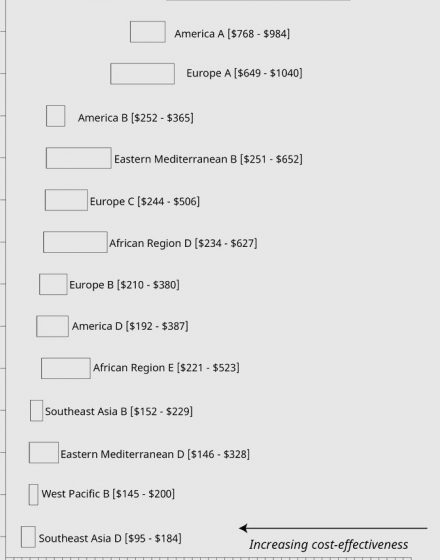 America A [\$768 - \$984]

Europe A [\$649 - \$1040]

America B [\$252 - \$365]

Eastern Mediterranean B [\$251 - \$652]

Europe C [\$244 - \$506]

African Region D [\$234 - \$627]

Europe B [\$210 - \$380]

America D [\$192 - \$387]

African Region E [\$221 - \$523]

Southeast Asia B [\$152 - \$229]

Eastern Mediterranean D [\$146 - \$328]

West Pacific B [\$145 - \$200]

Southeast Asia D [\$95 - \$184]

Increasing cost-effectiveness